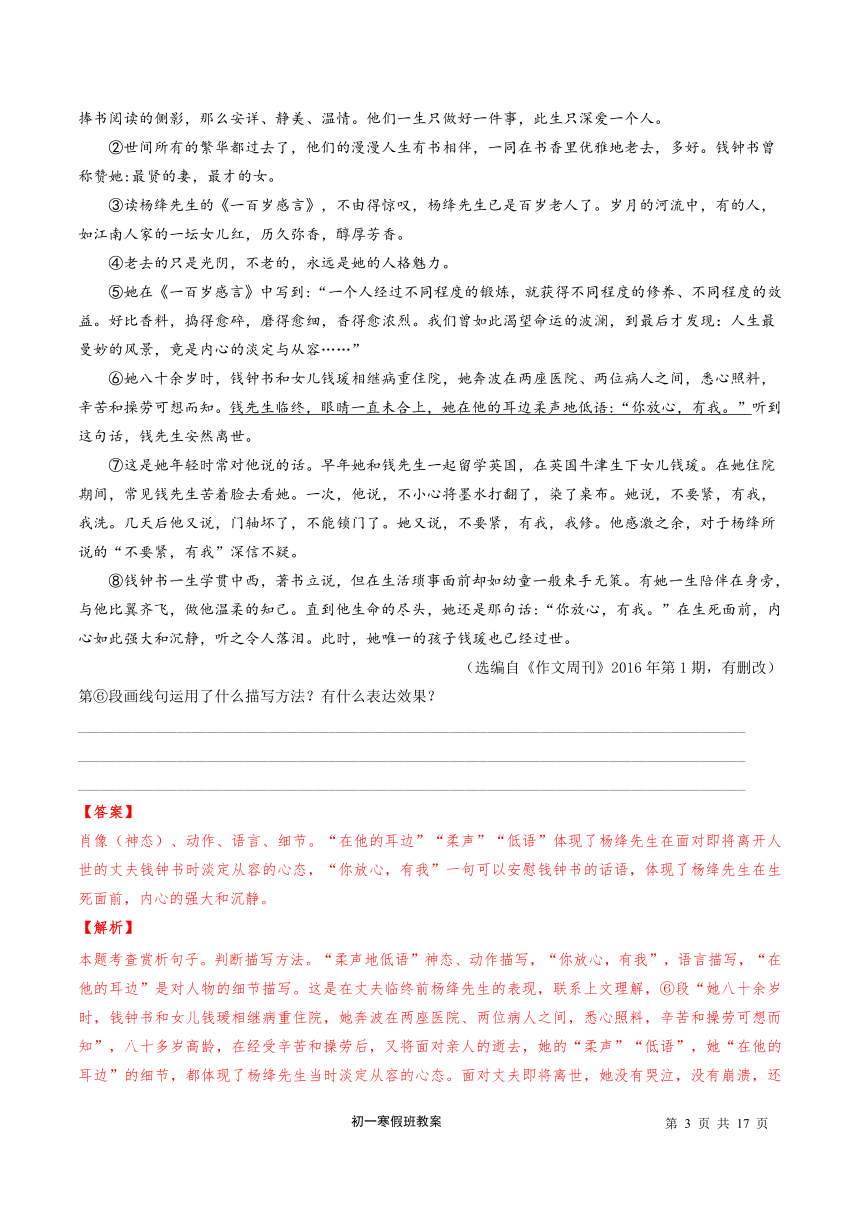 捧书阅读的侧影，那么安详、静美、温情。他们一生只做好一件事，此生只深爱一个人。

②世间所有的繁华都过去了，他们的漫漫人生有书相伴，一同在书香里优雅地老去，多好。钱钟书曾称赞她:最贤的妻，最才的女。

③读杨绛先生的《一百岁感言》，不由得惊叹，杨绛先生已是百岁老人了。岁月的河流中，有的人，如江南人家的一坛女儿红，历久弥香，醇厚芳香。

④老去的只是光阴，不老的，永远是她的人格魅力。

⑤她在《一百岁感言》中写到：“一个人经过不同程度的锻炼，就获得不同程度的修养、不同程度的效益。好比香料，捣得愈碎，磨得愈细，香得愈浓烈。我们曾如此渴望命运的波澜，到最后才发现：人生最曼妙的风景，竟是内心的淡定与从容……”

⑥她八十余岁时，钱钟书和女儿钱瑗相继病重住院，她奔波在两座医院、两位病人之间，悉心照料，辛苦和操劳可想而知。钱先生临终，眼睛一直未合上，她在他的耳边柔声地低语：“你放心，有我。”听到这句话，钱先生安然离世。

⑦这是她年轻时常对他说的话。早年她和钱先生一起留学英国，在英国牛津生下女儿钱瑗。在她住院期间，常见钱先生苦着脸去看她。一次，他说，不小心将墨水打翻了，染了桌布。她说，不要紧，有我，我洗。几天后他又说，门轴坏了，不能锁门了。她又说，不要紧，有我，我修。他感激之余，对于杨绛所说的“不要紧，有我”深信不疑。

⑧钱钟书一生学贯中西，著书立说，但在生活琐事面前却如幼童一般束手无策。有她一生陪伴在身旁，与他比翼齐飞，做他温柔的知己。直到他生命的尽头，她还是那句话：“你放心，有我。”在生死面前，内心如此强大和沉静，听之令人落泪。此时，她唯一的孩子钱瑗也已经过世。

（选编自《作文周刊》2016 年第 1 期，有删改）

第⑥段画线句运用了什么描写方法？有什么表达效果？

【答案】

肖像（神态）、动作、语言、细节。“在他的耳边”“柔声”“低语”体现了杨绛先生在面对即将离开人世的丈夫钱钟书时淡定从容的心态，“你放心，有我”一句可以安慰钱钟书的话语，体现了杨绛先生在生死面前，内心的强大和沉静。

【解析】

本题考查赏析句子。判断描写方法。“柔声地低语”神态、动作描写，“你放心，有我”，语言描写，“在他的耳边”是对人物的细节描写。这是在丈夫临终前杨绛先生的表现，联系上文理解，⑥段“她八十余岁时，钱钟书和女儿钱瑗相继病重住院，她奔波在两座医院、两位病人之间，悉心照料，辛苦和操劳可想而知”，八十多岁高龄，在经受辛苦和操劳后，又将面对亲人的逝去，她的“柔声”“低语”，她“在他的耳边”的细节，都体现了杨绛先生当时淡定从容的心态。面对丈夫即将离世，她没有哭泣，没有崩溃，还

初一寒假班教案

第 3 页 共 17 页